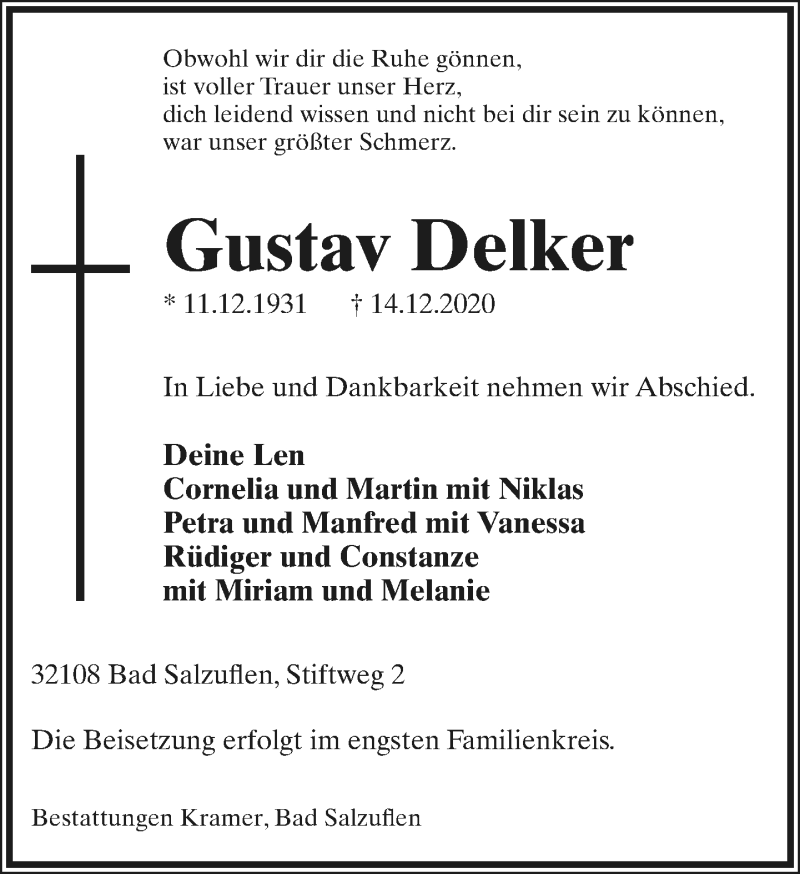 Obwohl wir dir die Ruhe gönnen,
ist voller Trauer unser Herz,
dich leidend wissen und nicht bei dir sein zu können,
war unser größter Schmerz.

Gustav Delker

* 11.12.1931 † 14.12.2020

In Liebe und Dankbarkeit nehmen wir Abschied.

Deine Len
Cornelia und Martin mit Niklas
Petra und Manfred mit Vanessa
Rüdiger und Constanze
mit Miriam und Melanie

32108 Bad Salzuflen, Stiftweg 2

Die Beisetzung erfolgt im engsten Familienkreis.

Bestattungen Kramer, Bad Salzuflen